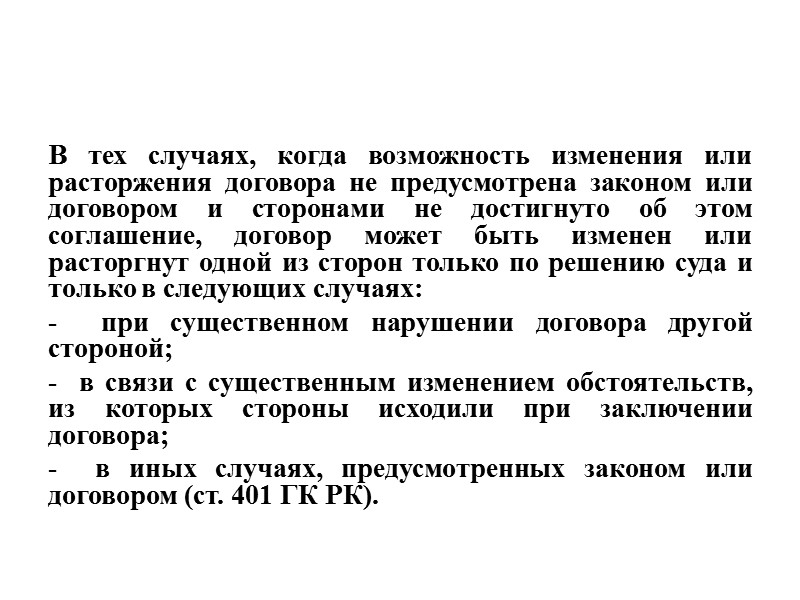 В тех случаях, когда возможность изменения или расторжения договора не предусмотрена законом или договором и сторонами не достигнуто об этом соглашение, договор может быть изменен или расторгнут одной из сторон только по решению суда и только в следующих случаях:

- при существенном нарушении договора другой стороной;

- в связи с существенным изменением обстоятельств, из которых стороны исходили при заключении договора;

- в иных случаях, предусмотренных законом или договором (ст. 401 ГК РК).